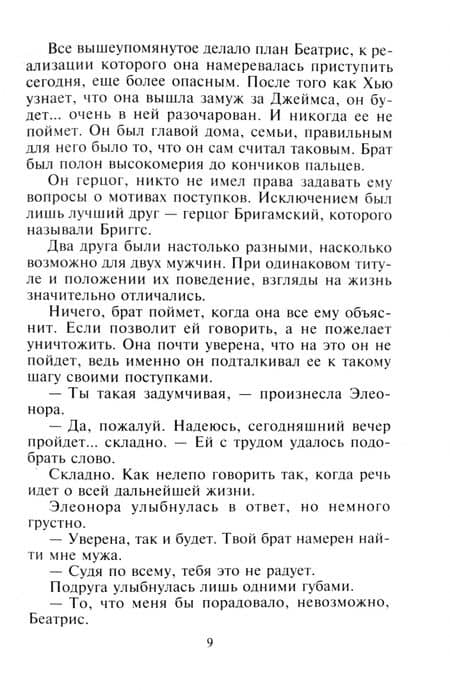 Все вышеупомянутое делало план Беатрис, к реализации которого она намеревалась приступить сегодня, еще более опасным. После того как Хью узнает, что она вышла замуж за Джеймса, он будет... очень в ней разочарован. И никогда ее не поймет. Он был главой дома, семьи, правильным для него было то, что он сам считал таковым. Брат был полон высокомерия до кончиков пальцев.

Он герцог, никто не имел права задавать ему вопросы о мотивах поступков. Исключением был лишь лучший друг — герцог Бригамский, которого называли Бриггс.

Два друга были настолько разными, насколько возможно для двух мужчин. При одинаковом титуле и положении их поведение, взгляды на жизнь значительно отличались.

Ничего, брат поймет, когда она все ему объяснит. Если позволит ей говорить, а не пожелает уничтожить. Она почти уверена, что на это он не пойдет, ведь именно он подталкивал ее к такому шагу своими поступками.

— Ты такая задумчивая, — произнесла Элеонора.

— Да, пожалуй. Надеюсь, сегодняшний вечер пройдет... складно. — Ей с трудом удалось подобрать слово.

Складно. Как нелепо говорить так, когда речь идет о всей дальнейшей жизни.

Элеонора улыбнулась в ответ, но немного грустно.

— Уверена, так и будет. Твой брат намерен найти мне мужа.

— Судя по всему, тебя это не радует.

Подруга улыбнулась лишь одними губами.

— То, что меня бы порадовало, невозможно, Беатрис.

9